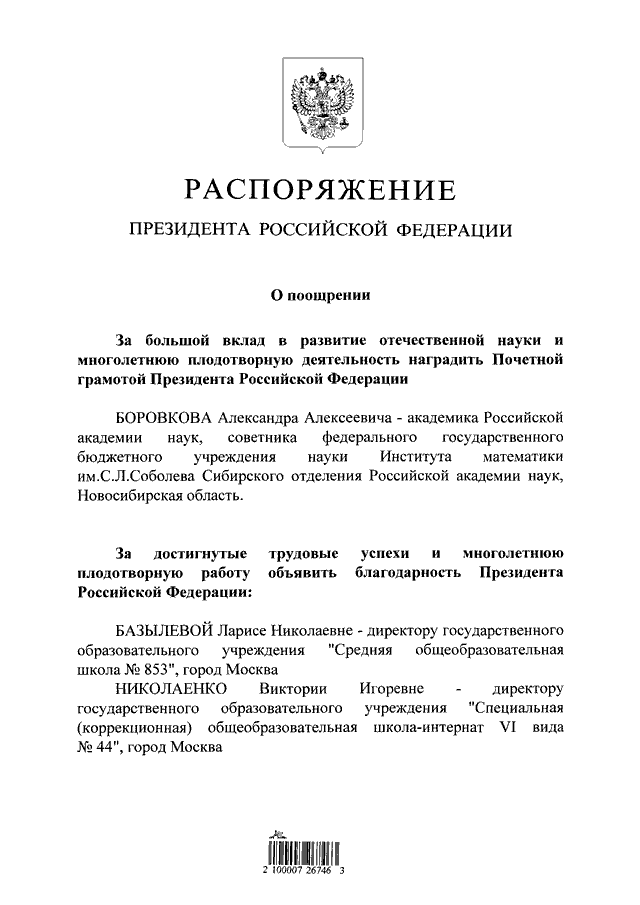 РАСПОРЯЖЕНИЕ

ПРЕЗИДЕНТА РОССИЙСКОЙ ФЕДЕРАЦИИ

О поощрении

За большой вклад в развитие отечественной науки и многолетнюю плодотворную деятельность наградить Почетной грамотой Президента Российской Федерации

БОРОВКОВА Александра Алексеевича - академика Российской академии наук, советника федерального государственного бюджетного учреждения науки Института математики им.С.Л.Соболева Сибирского отделения Российской академии наук, Новосибирская область.

За достигнутые трудовые успехи и многолетнюю плодотворную работу объявить благодарность Президента Российской Федерации:

БАЗЫЛЕВОЙ Ларисе Николаевне - директору государственного образовательного учреждения "Средняя общеобразовательная школа № 853", город Москва

НИКОЛАЕНКО Виктории Игоревне - директору государственного образовательного учреждения "Специальная (коррекционная) общеобразовательная школа-интернат VI вида № 44", город Москва

2 100007 26746 3